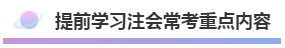 提前学习注会常考重点内容